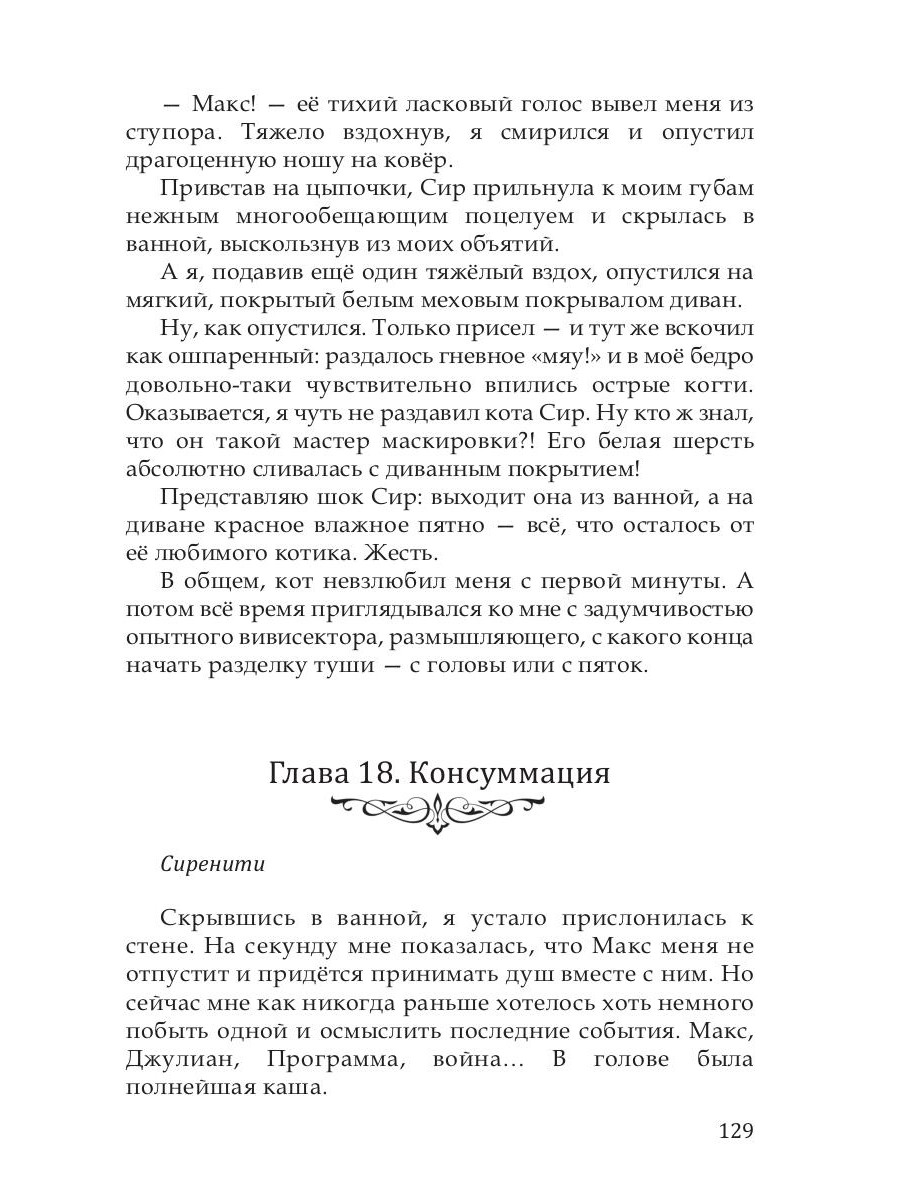 — Макс! — её тихий ласковый голос вывел меня из ступора. Тяжело вздохнув, я смирился и опустил драгоценную ношу на ковёр.

Привстав на цыпочки, Сир прильнула к моим губам нежным многообещающим поцелуем и скрылась в ванной, выскользнув из моих объятий.

А я, подавив ещё один тяжёлый вздох, опустился на мягкий, покрытый белым меховым покрывалом диван.

Ну, как опустился. Только присел — и тут же вскочил как ошпаренный: раздалось гневное «мяу!» и в моё бедро довольно-таки чувствительно впились острые когти. Оказывается, я чуть не раздавил кота Сир. Ну кто ж знал, что он такой мастер маскировки?! Его белая шерсть абсолютно сливалась с диванным покрытием!

Представляю шок Сир: выходит она из ванной, а на диване красное влажное пятно — всё, что осталось от её любимого котика. Жесть.

В общем, кот невзлюбил меня с первой минуты. А потом всё время приглядывался ко мне с задумчивостью опытного вивисектора, размышляющего, с какого конца начать разделку туши — с головы или с пяток.

Глава 18. Консуммация

Сиренити

Скрывшись в ванной, я устало прислонилась к стене. На секунду мне показалась, что Макс меня не отпустит и придётся принимать душ вместе с ним. Но сейчас мне как никогда раньше хотелось хоть немного побыть одной и осмыслить последние события. Макс, Джулиан, Программа, война… В голове была полнейшая каша.

129